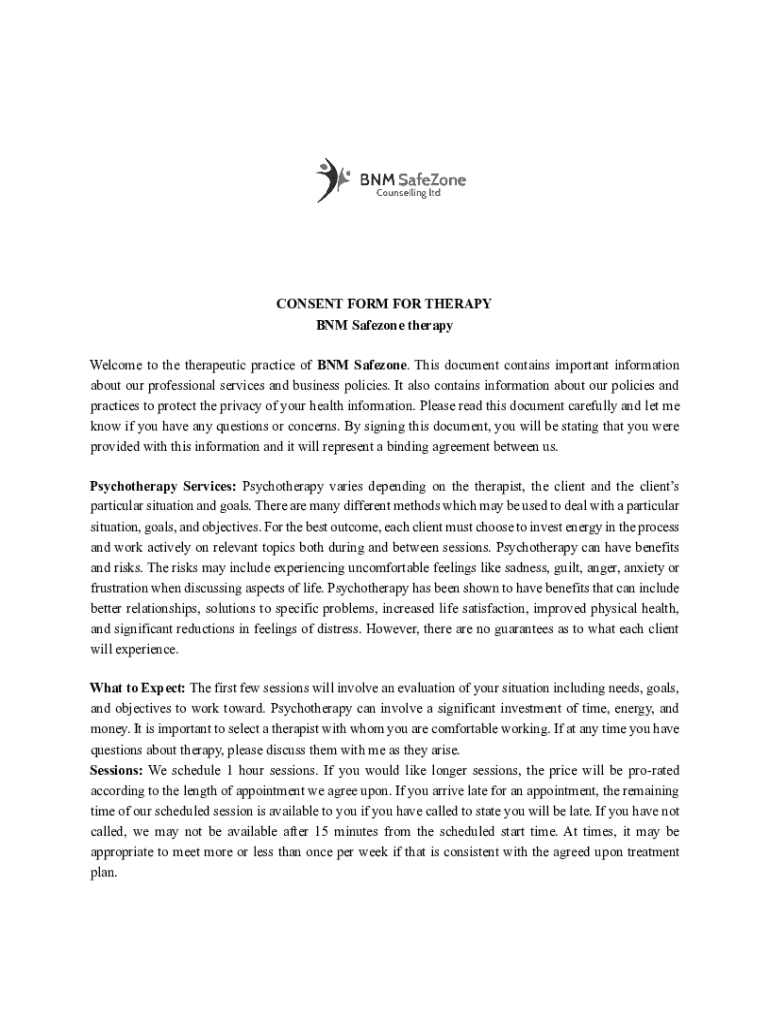 BNM SafeZone
Counselling ltd

CONSENT FORM FOR THERAPY
BNM Safezone therapy

Welcome to the therapeutic practice of BNM Safezone. This document contains important information about our professional services and business policies. It also contains information about our policies and practices to protect the privacy of your health information. Please read this document carefully and let me know if you have any questions or concerns. By signing this document, you will be stating that you were provided with this information and it will represent a binding agreement between us.

Psychotherapy Services: Psychotherapy varies depending on the therapist, the client and the client's particular situation and goals. There are many different methods which may be used to deal with a particular situation, goals, and objectives. For the best outcome, each client must choose to invest energy in the process and work actively on relevant topics both during and between sessions. Psychotherapy can have benefits and risks. The risks may include experiencing uncomfortable feelings like sadness, guilt, anger, anxiety or frustration when discussing aspects of life. Psychotherapy has been shown to have benefits that can include better relationships, solutions to specific problems, increased life satisfaction, improved physical health, and significant reductions in feelings of distress. However, there are no guarantees as to what each client will experience.

What to Expect: The first few sessions will involve an evaluation of your situation including needs, goals, and objectives to work toward. Psychotherapy can involve a significant investment of time, energy, and money. It is important to select a therapist with whom you are comfortable working. If at any time you have questions about therapy, please discuss them with me as they arise.
Sessions: We schedule 1 hour sessions. If you would like longer sessions, the price will be pro-rated according to the length of appointment we agree upon. If you arrive late for an appointment, the remaining time of our scheduled session is available to you if you have called to state you will be late. If you have not called, we may not be available after 15 minutes from the scheduled start time. At times, it may be appropriate to meet more or less than once per week if that is consistent with the agreed upon treatment plan.